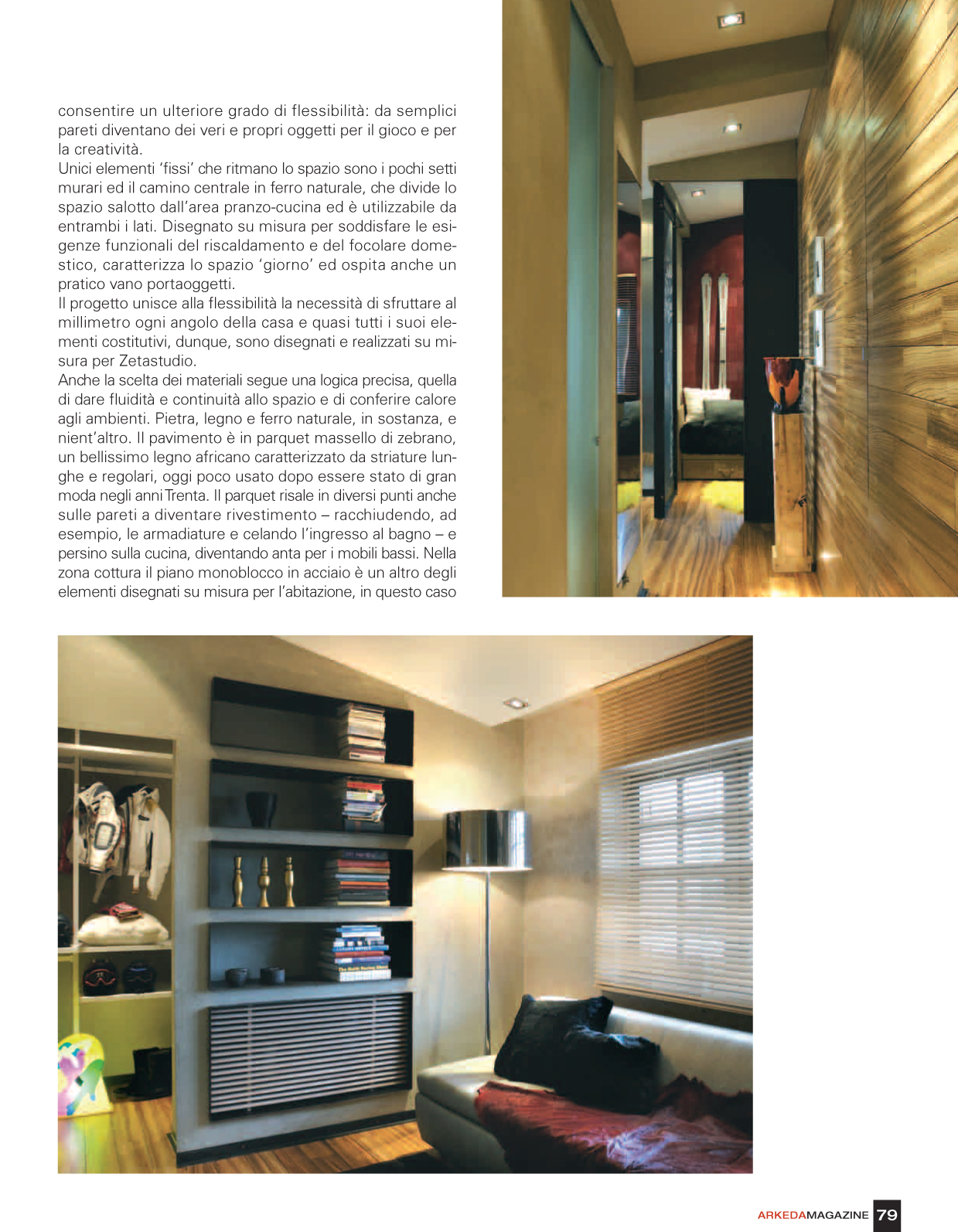 consentire un ulteriore grado di flessibilità: da semplici pareti diventano dei veri e propri oggetti per il gioco e per la creatività.
Unici elementi 'fissi' che ritmano lo spazio sono i pochi setti murari ed il camino centrale in ferro naturale, che divide lo spazio salotto dall'area pranzo-cucina ed è utilizzabile da entrambi i lati. Disegnato su misura per soddisfare le esigenze funzionali del riscaldamento e del focolare domestico, caratterizza lo spazio 'giorno' ed ospita anche un pratico vano portaoggetti.
Il progetto unisce alla flessibilità la necessità di sfruttare al millimetro ogni angolo della casa e quasi tutti i suoi elementi costitutivi, dunque, sono disegnati e realizzati su misura per Zetastudio.
Anche la scelta dei materiali segue una logica precisa, quella di dare fluidità e continuità allo spazio e di conferire calore agli ambienti. Pietra, legno e ferro naturale, in sostanza, e nient'altro. Il pavimento è in parquet massello di zebrano, un bellissimo legno africano caratterizzato da striature lunghe e regolari, oggi poco usato dopo essere stato di gran moda negli anni Trenta. Il parquet risale in diversi punti anche sulle pareti a diventare rivestimento – racchiudendo, ad esempio, le armadiature e celando l'ingresso al bagno – e persino sulla cucina, diventando anta per i mobili bassi. Nella zona cottura il piano monoblocco in acciaio è un altro degli elementi disegnati su misura per l'abitazione, in questo caso

ARKEDAMAGAZINE 79